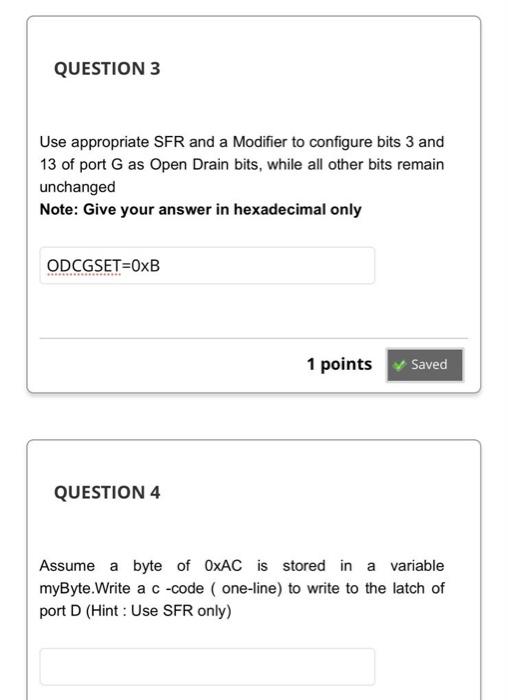 QUESTION 3

Use appropriate SFR and a Modifier to configure bits 3 and 13 of port G as Open Drain bits, while all other bits remain unchanged
Note: Give your answer in hexadecimal only

ODCGSET=0xB

1 points Saved

QUESTION 4

Assume a byte of 0xAC is stored in a variable myByte.Write a c -code ( one-line) to write to the latch of port D (Hint : Use SFR only)